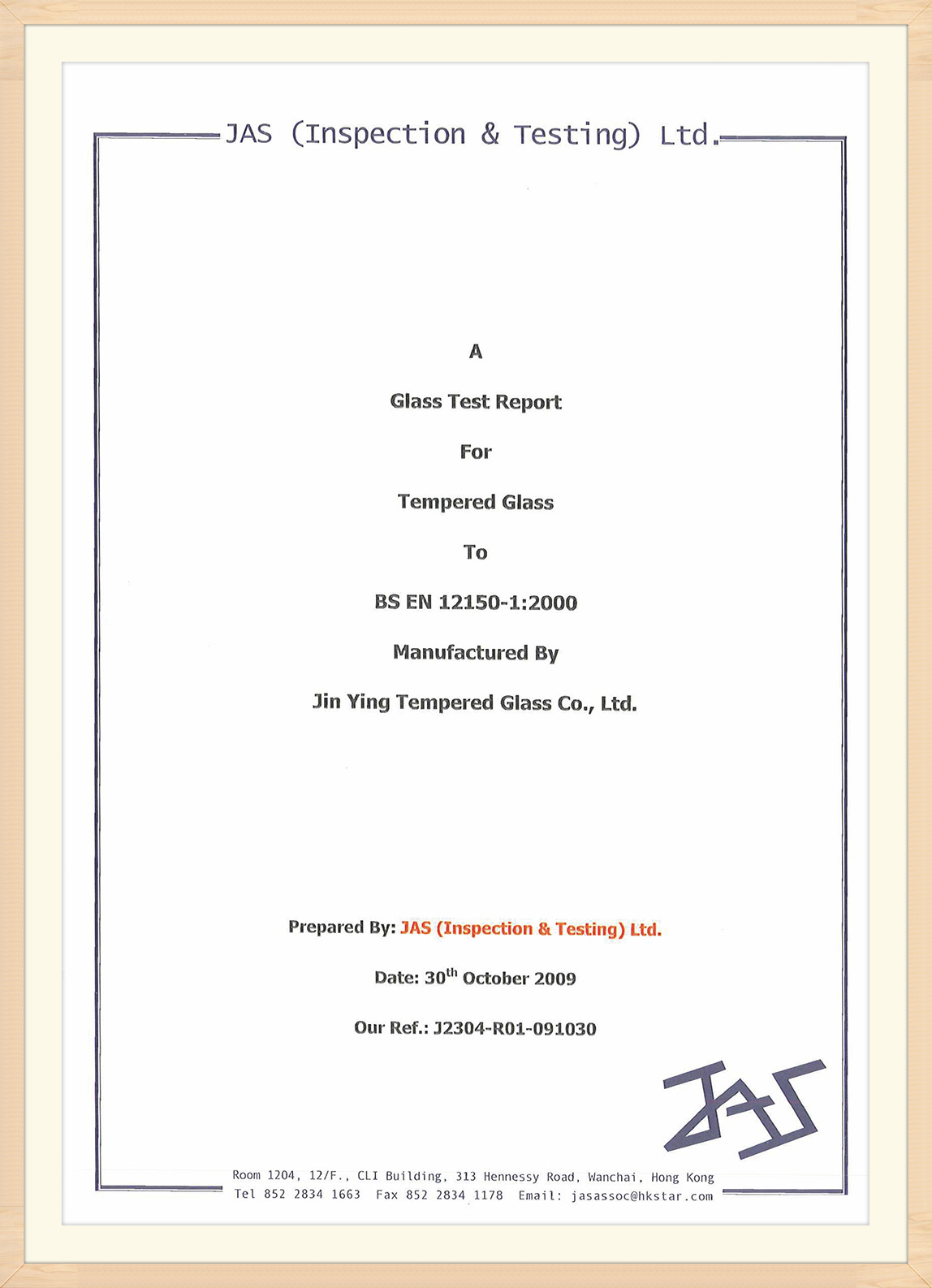 JAS (Inspection & Testing) Ltd.

A

Glass Test Report

For

Tempered Glass

To

BS EN 12150-1:2000

Manufactured By

Jin Ying Tempered Glass Co., Ltd.

Prepared By: JAS (Inspection & Testing) Ltd.

Date: 30$^{th}$ October 2009

Our Ref.: J2304-R01-091030

JAS

Room 1204, 12/F., CLI Building, 313 Hennessy Road, Wanchai, Hong Kong
Tel 852 2834 1663 Fax 852 2834 1178 Email: jasassoc@hkstar.com